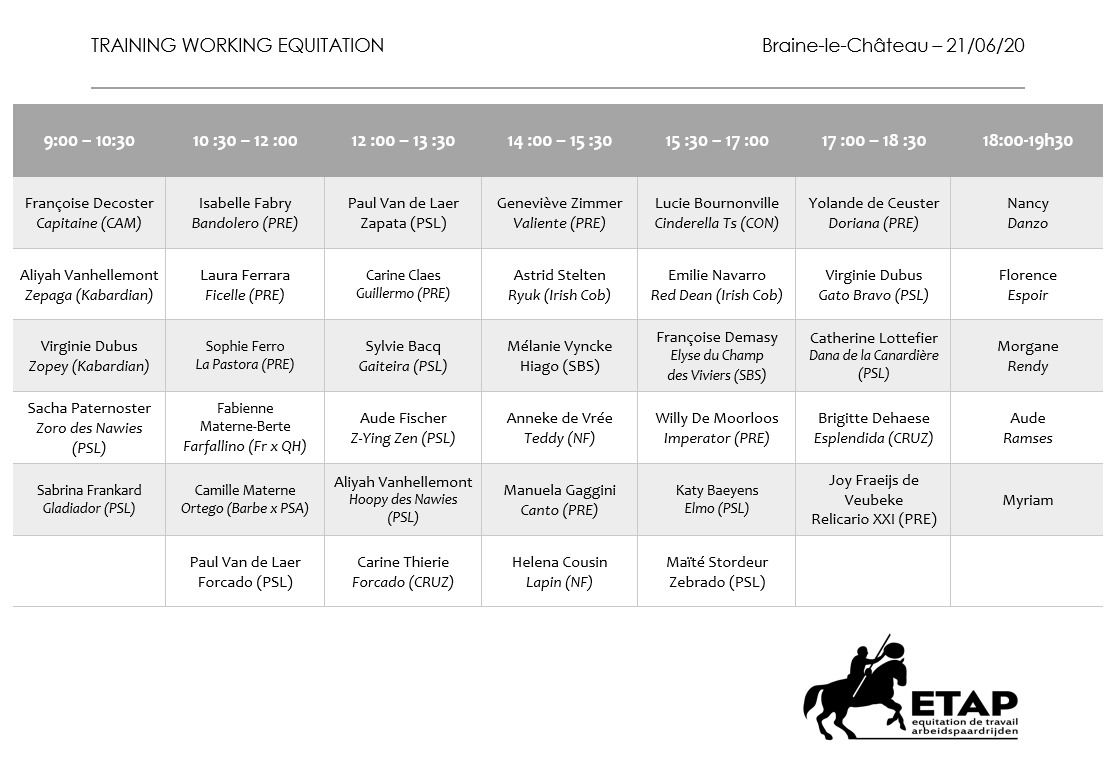 TRAINING WORKING EQUITATION

Braine-le-Château – 21/06/20

| 9:00 – 10:30 | 10 :30 – 12 :00 | 12 :00 – 13 :30 | 14 :00 – 15 :30 | 15 :30 – 17 :00 | 17 :00 – 18 :30 | 18:00-19h30 |
|---|---|---|---|---|---|---|
| Françoise Decoster Capitaine (CAM) | Isabelle Fabry Bandolero (PRE) | Paul Van de Laer Zapata (PSL) | Geneviève Zimmer Valiente (PRE) | Lucie Bournonville Cinderella Ts (CON) | Yolande de Ceuster Doriana (PRE) | Nancy Danzo |
| Aliyah Vanhellemont Zepaga (Kabardian) | Laura Ferrara Ficelle (PRE) | Carine Claes Guillermo (PRE) | Astrid Stelten Ryuk (Irish Cob) | Emilie Navarro Red Dean (Irish Cob) | Virginie Dubus Gato Bravo (PSL) | Florence Espoir |
| Virginie Dubus Zopey (Kabardian) | Sophie Ferro La Pastora (PRE) | Sylvie Bacq Gaiteira (PSL) | Mélanie Vyncke Hiago (SBS) | Françoise Demasy Elyse du Champ des Viviers (SBS) | Catherine Lottefier Dana de la Canardière (PSL) | Morgane Rendy |
| Sacha Paternoster Zoro des Nawies (PSL) | Fabienne Materne-Berte Farfallino (Fr x QH) | Aude Fischer Z-Ying Zen (PSL) | Anneke de Vrée Teddy (NF) | Willy De Moorloos Imperator (PRE) | Brigitte Dehaese Esplendida (CRUZ) | Aude Ramses |
| Sabrina Frankard Gladiador (PSL) | Camille Materne Ortego (Barbe x PSA) | Aliyah Vanhellemont Hoopy des Nawies (PSL) | Manuela Gaggini Canto (PRE) | Katy Baeyens Elmo (PSL) | Joy Fraeijs de Veubeke Relicario XXI (PRE) | Myriam |
| | Paul Van de Laer Forcado (PSL) | Carine Thierie Forcado (CRUZ) | Helena Cousin Lapin (NF) | Maïté Stordeur Zebrado (PSL) | | |

ETAP
equitation de travail
arbeidspaardrijden